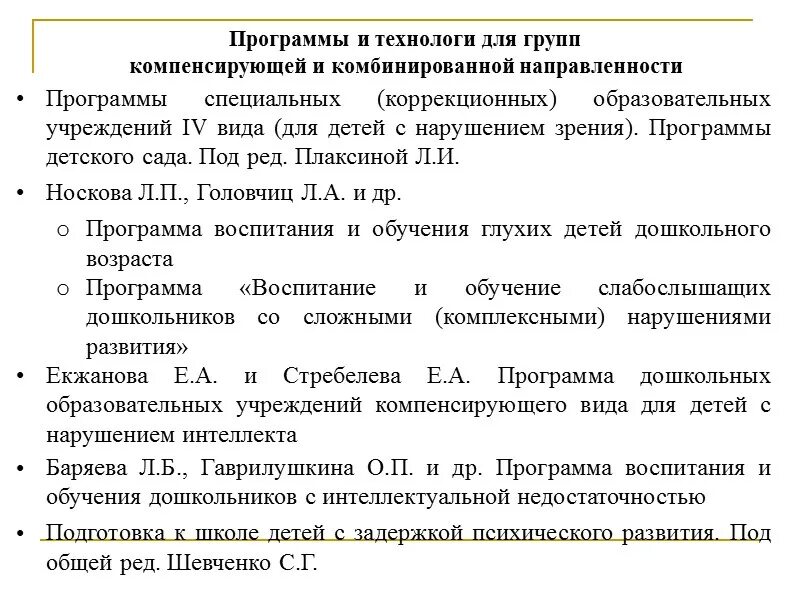 Программы и технологи для групп
компенсирующей и комбинированной направленности

• Программы специальных (коррекционных) образовательных учреждений IV вида (для детей с нарушением зрения). Программы детского сада. Под ред. Плаксиной Л.И.

• Носкова Л.П., Головчиц Л.А. и др.

o Программа воспитания и обучения глухих детей дошкольного возраста
o Программа «Воспитание и обучение слабослышащих дошкольников со сложными (комплексными) нарушениями развития»

• Екжанова Е.А. и Стребелева Е.А. Программа дошкольных образовательных учреждений компенсирующего вида для детей с нарушением интеллекта

• Баряева Л.Б., Гаврилушкина О.П. и др. Программа воспитания и обучения дошкольников с интеллектуальной недостаточностью

• Подготовка к школе детей с задержкой психического развития. Под общей ред. Шевченко С.Г.